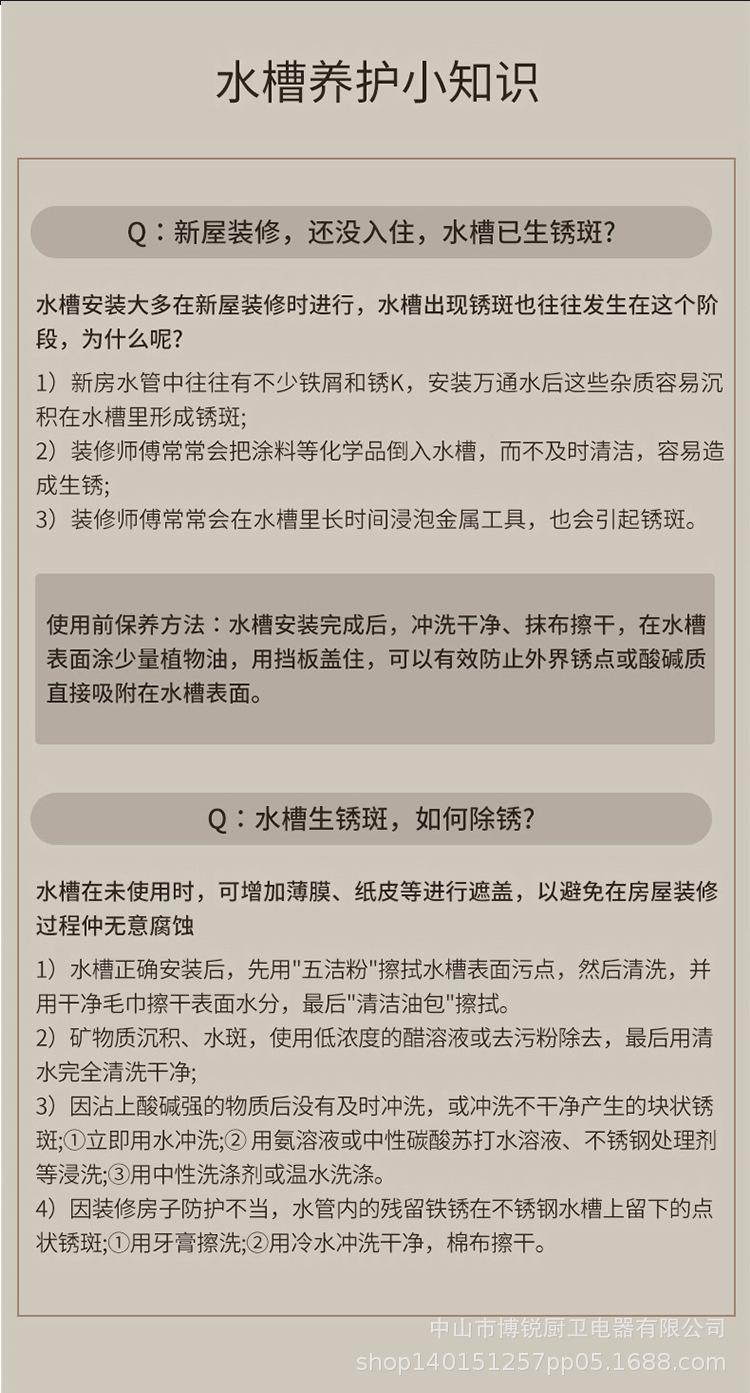 水槽养护小知识

Q：新屋装修，还没入住，水槽已生锈斑?

水槽安装大多在新屋装修时进行，水槽出现锈斑也往往发生在这个阶段，为什么呢?

1）新房水管中往往有不少铁屑和锈K，安装万通水后这些杂质容易沉积在水槽里形成锈斑;
2）装修师傅常常会把涂料等化学品倒入水槽，而不及时清洁，容易造成生锈;
3）装修师傅常常会在水槽里长时间浸泡金属工具，也会引起锈斑。

使用前保养方法：水槽安装完成后，冲洗干净、抹布擦干，在水槽表面涂少量植物油，用挡板盖住，可以有效防止外界锈点或酸碱质直接吸附在水槽表面。

Q：水槽生锈斑，如何除锈?

水槽在未使用时，可增加薄膜、纸皮等进行遮盖，以避免在房屋装修过程仲无意腐蚀

1）水槽正确安装后，先用"五洁粉"擦拭水槽表面污点，然后清洗，并用干净毛巾擦干表面水分，最后"清洁油包"擦拭。
2）矿物质沉积、水斑，使用低浓度的醋溶液或去污粉除去，最后用清水完全清洗干净;
3）因沾上酸碱强的物质后没有及时冲洗，或冲洗不干净产生的块状锈斑;①立即用水冲洗;② 用氨溶液或中性碳酸苏打水溶液、不锈钢处理剂等浸洗;③用中性洗涤剂或温水洗涤。
4）因装修房子防护不当，水管内的残留铁锈在不锈钢水槽上留下的点状锈斑;①用牙膏擦洗;②用冷水冲洗干净，棉布擦干。

中山市博锐厨卫电器有限公司
shop140151257pp05.1688.com